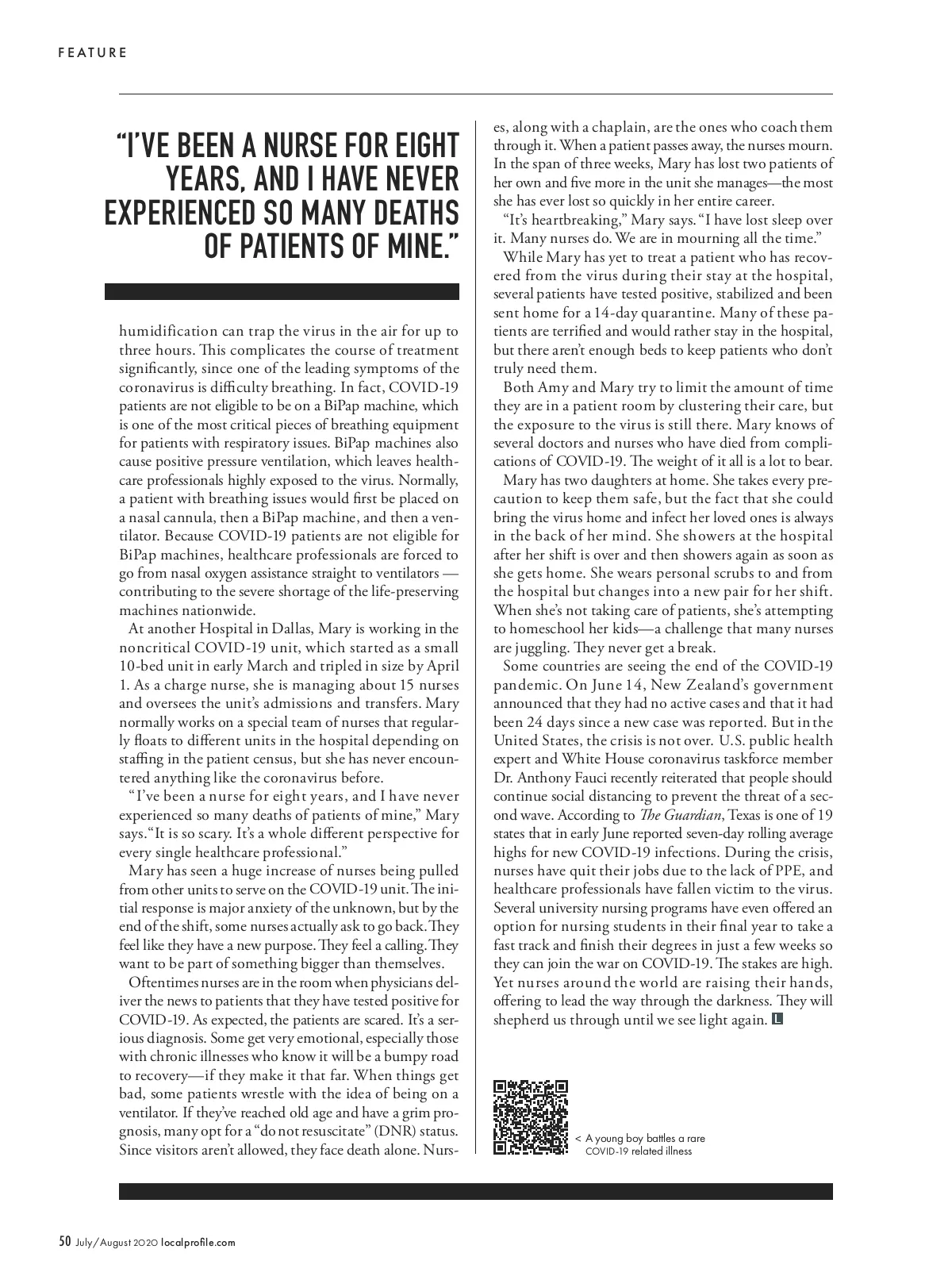 FEATURE

"I'VE BEEN A NURSE FOR EIGHT YEARS, AND I HAVE NEVER EXPERIENCED SO MANY DEATHS OF PATIENTS OF MINE."

humidification can trap the virus in the air for up to three hours. This complicates the course of treatment significantly, since one of the leading symptoms of the coronavirus is difficulty breathing. In fact, COVID-19 patients are not eligible to be on a BiPap machine, which is one of the most critical pieces of breathing equipment for patients with respiratory issues. BiPap machines also cause positive pressure ventilation, which leaves healthcare professionals highly exposed to the virus. Normally, a patient with breathing issues would first be placed on a nasal cannula, then a BiPap machine, and then a ventilator. Because COVID-19 patients are not eligible for BiPap machines, healthcare professionals are forced to go from nasal oxygen assistance straight to ventilators — contributing to the severe shortage of the life-preserving machines nationwide.

At another Hospital in Dallas, Mary is working in the noncritical COVID-19 unit, which started as a small 10-bed unit in early March and tripled in size by April 1. As a charge nurse, she is managing about 15 nurses and oversees the unit's admissions and transfers. Mary normally works on a special team of nurses that regularly floats to different units in the hospital depending on staffing in the patient census, but she has never encountered anything like the coronavirus before.

"I've been a nurse for eight years, and I have never experienced so many deaths of patients of mine," Mary says. "It is so scary. It's a whole different perspective for every single healthcare professional."

Mary has seen a huge increase of nurses being pulled from other units to serve on the COVID-19 unit. The initial response is major anxiety of the unknown, but by the end of the shift, some nurses actually ask to go back. They feel like they have a new purpose. They feel a calling. They want to be part of something bigger than themselves.

Oftentimes nurses are in the room when physicians deliver the news to patients that they have tested positive for COVID-19. As expected, the patients are scared. It's a serious diagnosis. Some get very emotional, especially those with chronic illnesses who know it will be a bumpy road to recovery—if they make it that far. When things get bad, some patients wrestle with the idea of being on a ventilator. If they've reached old age and have a grim prognosis, many opt for a "do not resuscitate" (DNR) status. Since visitors aren't allowed, they face death alone. Nurses, along with a chaplain, are the ones who coach them through it. When a patient passes away, the nurses mourn. In the span of three weeks, Mary has lost two patients of her own and five more in the unit she manages—the most she has ever lost so quickly in her entire career.

"It's heartbreaking," Mary says. "I have lost sleep over it. Many nurses do. We are in mourning all the time."

While Mary has yet to treat a patient who has recovered from the virus during their stay at the hospital, several patients have tested positive, stabilized and been sent home for a 14-day quarantine. Many of these patients are terrified and would rather stay in the hospital, but there aren't enough beds to keep patients who don't truly need them.

Both Amy and Mary try to limit the amount of time they are in a patient room by clustering their care, but the exposure to the virus is still there. Mary knows of several doctors and nurses who have died from complications of COVID-19. The weight of it all is a lot to bear.

Mary has two daughters at home. She takes every precaution to keep them safe, but the fact that she could bring the virus home and infect her loved ones is always in the back of her mind. She showers at the hospital after her shift is over and then showers again as soon as she gets home. She wears personal scrubs to and from the hospital but changes into a new pair for her shift. When she's not taking care of patients, she's attempting to homeschool her kids—a challenge that many nurses are juggling. They never get a break.

Some countries are seeing the end of the COVID-19 pandemic. On June 14, New Zealand's government announced that they had no active cases and that it had been 24 days since a new case was reported. But in the United States, the crisis is not over. U.S. public health expert and White House coronavirus taskforce member Dr. Anthony Fauci recently reiterated that people should continue social distancing to prevent the threat of a second wave. According to The Guardian, Texas is one of 19 states that in early June reported seven-day rolling average highs for new COVID-19 infections. During the crisis, nurses have quit their jobs due to the lack of PPE, and healthcare professionals have fallen victim to the virus. Several university nursing programs have even offered an option for nursing students in their final year to take a fast track and finish their degrees in just a few weeks so they can join the war on COVID-19. The stakes are high. Yet nurses around the world are raising their hands, offering to lead the way through the darkness. They will shepherd us through until we see light again. L

< A young boy battles a rare COVID-19 related illness

50 July/August 2020 localprofile.com